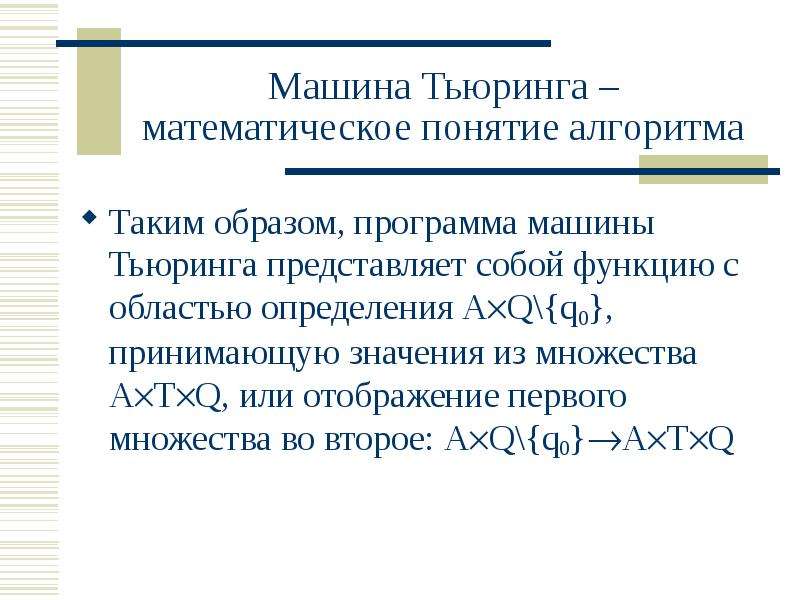 Машина Тьюринга – математическое понятие алгоритма

Таким образом, программа машины Тьюринга представляет собой функцию с областью определения $A \times Q \backslash \{q_0\}$, принимающую значения из множества $A \times T \times Q$, или отображение первого множества во второе: $A \times Q \backslash \{q_0\} \rightarrow A \times T \times Q$